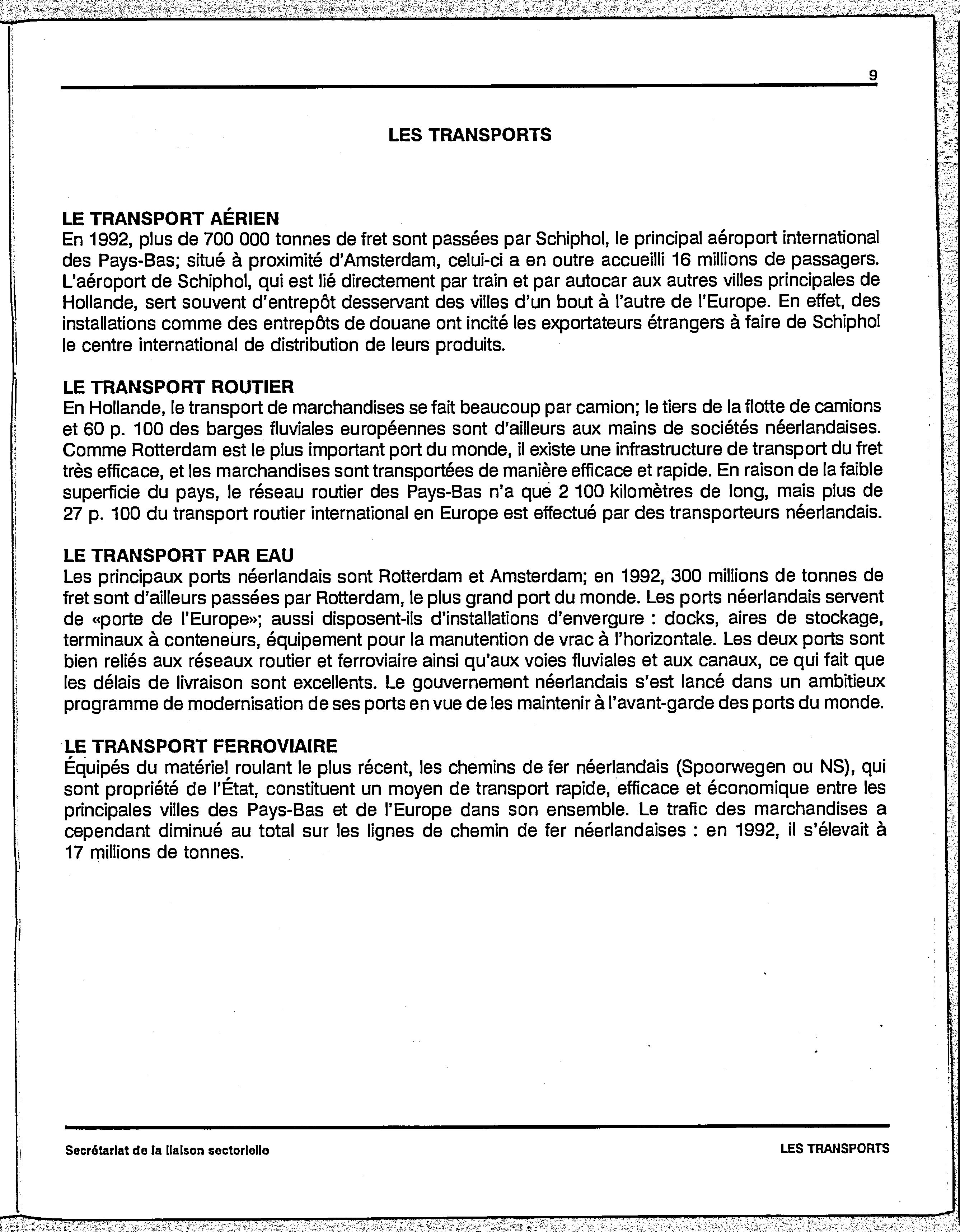 9

LES TRANSPORTS

LE TRANSPORT AÉRIEN
En 1992, plus de 700 000 tonnes de fret sont passées par Schiphol, le principal aéroport international des Pays-Bas; situé à proximité d'Amsterdam, celui-ci a en outre accueilli 16 millions de passagers. L'aéroport de Schiphol, qui est lié directement par train et par autocar aux autres villes principales de Hollande, sert souvent d'entrepôt desservant des villes d'un bout à l'autre de l'Europe. En effet, des installations comme des entrepôts de douane ont incité les exportateurs étrangers à faire de Schiphol le centre international de distribution de leurs produits.

LE TRANSPORT ROUTIER
En Hollande, le transport de marchandises se fait beaucoup par camion; le tiers de la flotte de camions et 60 p. 100 des barges fluviales européennes sont d'ailleurs aux mains de sociétés néerlandaises. Comme Rotterdam est le plus important port du monde, il existe une infrastructure de transport du fret très efficace, et les marchandises sont transportées de manière efficace et rapide. En raison de la faible superficie du pays, le réseau routier des Pays-Bas n'a que 2 100 kilomètres de long, mais plus de 27 p. 100 du transport routier international en Europe est effectué par des transporteurs néerlandais.

LE TRANSPORT PAR EAU
Les principaux ports néerlandais sont Rotterdam et Amsterdam; en 1992, 300 millions de tonnes de fret sont d'ailleurs passées par Rotterdam, le plus grand port du monde. Les ports néerlandais servent de «porte de l'Europe»; aussi disposent-ils d'installations d'envergure : docks, aires de stockage, terminaux à conteneurs, équipement pour la manutention de vrac à l'horizontale. Les deux ports sont bien reliés aux réseaux routier et ferroviaire ainsi qu'aux voies fluviales et aux canaux, ce qui fait que les délais de livraison sont excellents. Le gouvernement néerlandais s'est lancé dans un ambitieux programme de modernisation de ses ports en vue de les maintenir à l'avant-garde des ports du monde.

LE TRANSPORT FERROVIAIRE
Équipés du matériel roulant le plus récent, les chemins de fer néerlandais (Spoorwegen ou NS), qui sont propriété de l'État, constituent un moyen de transport rapide, efficace et économique entre les principales villes des Pays-Bas et de l'Europe dans son ensemble. Le trafic des marchandises a cependant diminué au total sur les lignes de chemin de fer néerlandaises : en 1992, il s'élevait à 17 millions de tonnes.

Secrétariat de la liaison sectorielle

LES TRANSPORTS